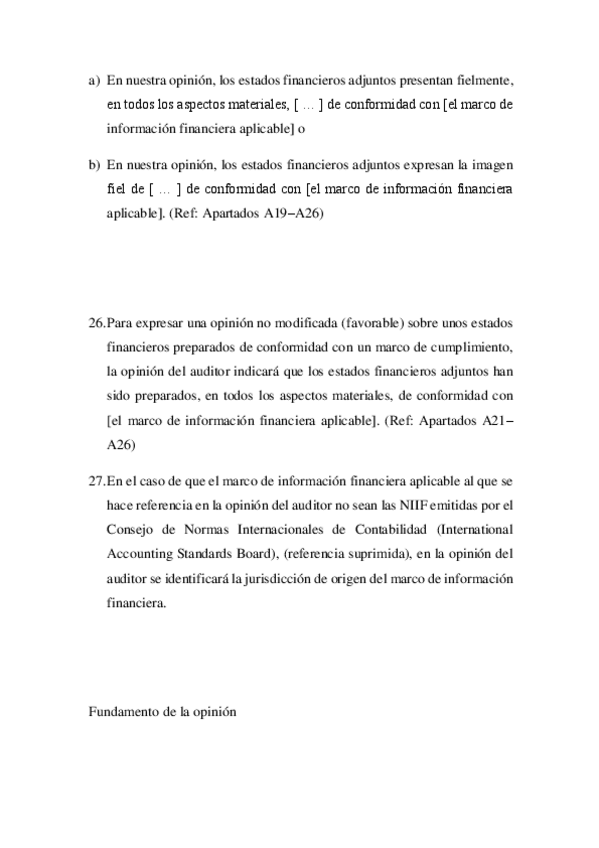 a) En nuestra opinión, los estados financieros adjuntos presentan fielmente, en todos los aspectos materiales, [ … ] de conformidad con [el marco de información financiera aplicable] o

b) En nuestra opinión, los estados financieros adjuntos expresan la imagen fiel de [ … ] de conformidad con [el marco de información financiera aplicable]. (Ref: Apartados A19–A26)

26.Para expresar una opinión no modificada (favorable) sobre unos estados financieros preparados de conformidad con un marco de cumplimiento, la opinión del auditor indicará que los estados financieros adjuntos han sido preparados, en todos los aspectos materiales, de conformidad con [el marco de información financiera aplicable]. (Ref: Apartados A21–A26)

27.En el caso de que el marco de información financiera aplicable al que se hace referencia en la opinión del auditor no sean las NIIF emitidas por el Consejo de Normas Internacionales de Contabilidad (International Accounting Standards Board), (referencia suprimida), en la opinión del auditor se identificará la jurisdicción de origen del marco de información financiera.

Fundamento de la opinión